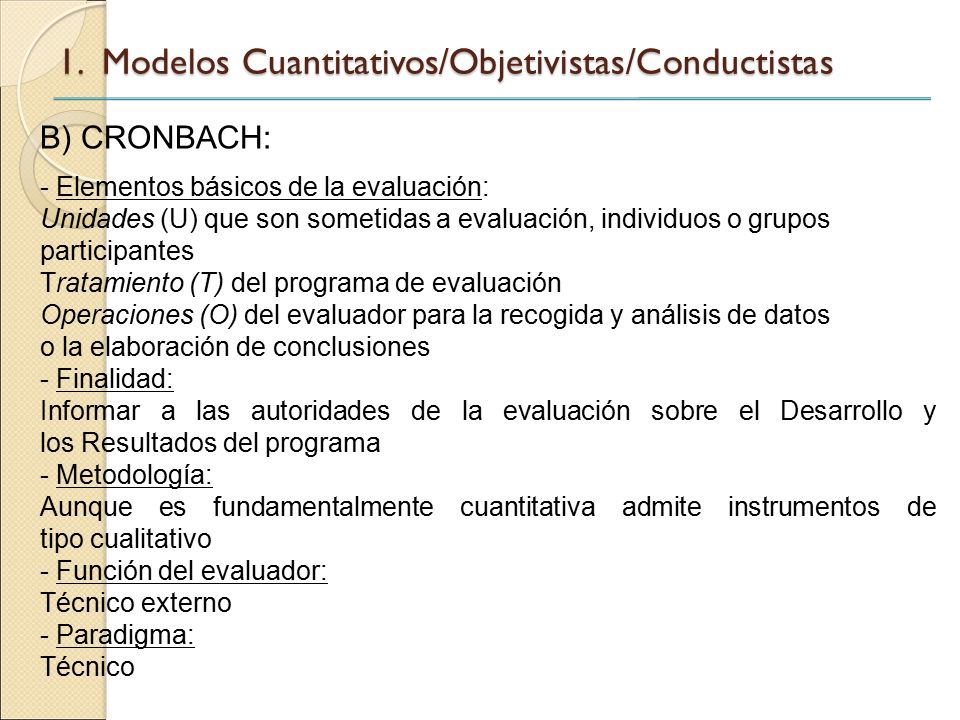 1. Modelos Cuantitativos/Objetivistas/Conductistas

B) CRONBACH:

- Elementos básicos de la evaluación:
Unidades (U) que son sometidas a evaluación, individuos o grupos participantes
Tratamiento (T) del programa de evaluación
Operaciones (O) del evaluador para la recogida y análisis de datos o la elaboración de conclusiones
- Finalidad:
Informar a las autoridades de la evaluación sobre el Desarrollo y los Resultados del programa
- Metodología:
Aunque es fundamentalmente cuantitativa admite instrumentos de tipo cualitativo
- Función del evaluador:
Técnico externo
- Paradigma:
Técnico